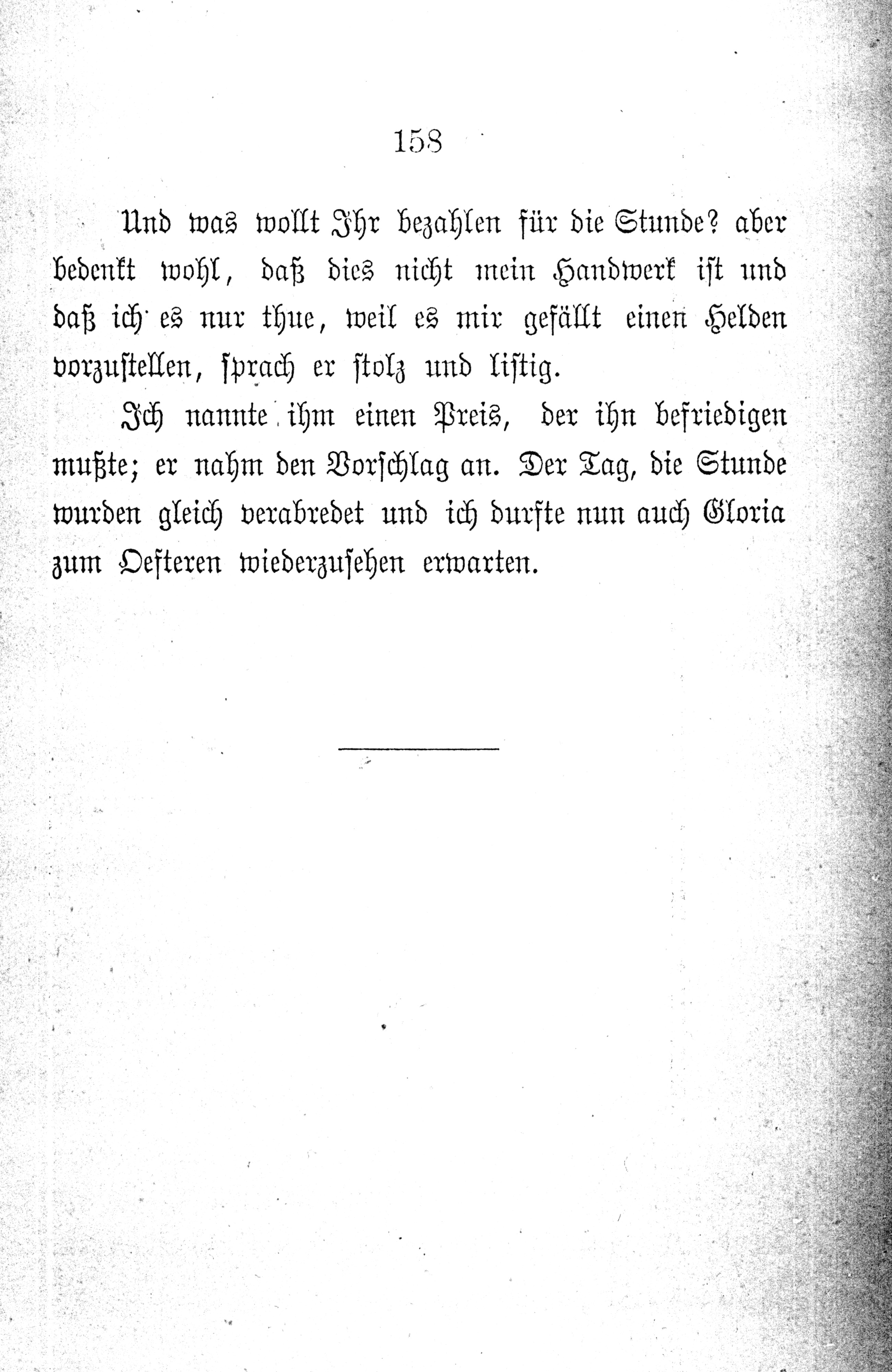 158

Und was wollt Ihr bezahlen für die Stunde? aber bedenkt wohl, daß dies nicht mein Handwerk ist und daß ich es nur thue, weil es mir gefällt einen Helden vorzustellen, sprach er stolz und listig.

Ich nannte ihm einen Preis, der ihn befriedigen mußte; er nahm den Vorschlag an. Der Tag, die Stunde wurden gleich verabredet und ich durfte nun auch Gloria zum Oefteren wiederzusehen erwarten.